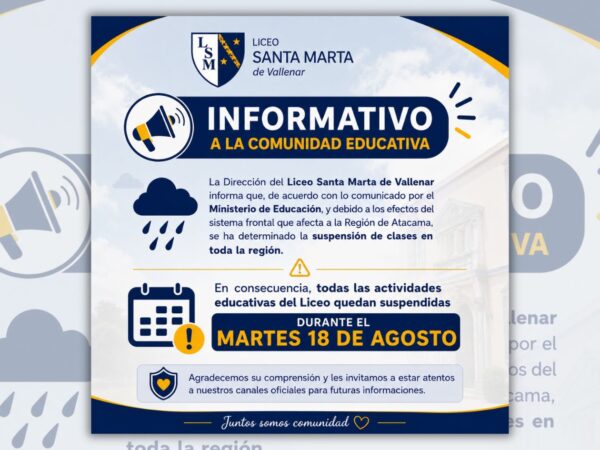 LSM

LICEO
SANTA MARTA
de Vallenar

INFORMATIVO
A LA COMUNIDAD EDUCATIVA

La Dirección del Liceo Santa Marta de Vallenar informa que, de acuerdo con lo comunicado por el Ministerio de Educación, y debido a los efectos del sistema frontal que afecta a la Región de Atacama, se ha determinado la suspensión de clases en toda la región.

En consecuencia, todas las actividades educativas del Liceo quedan suspendidas

DURANTE EL
MARTES 18 DE AGOSTO

Agradecemos su comprensión y les invitamos a estar atentos a nuestros canales oficiales para futuras informaciones.

Juntos somos comunidad